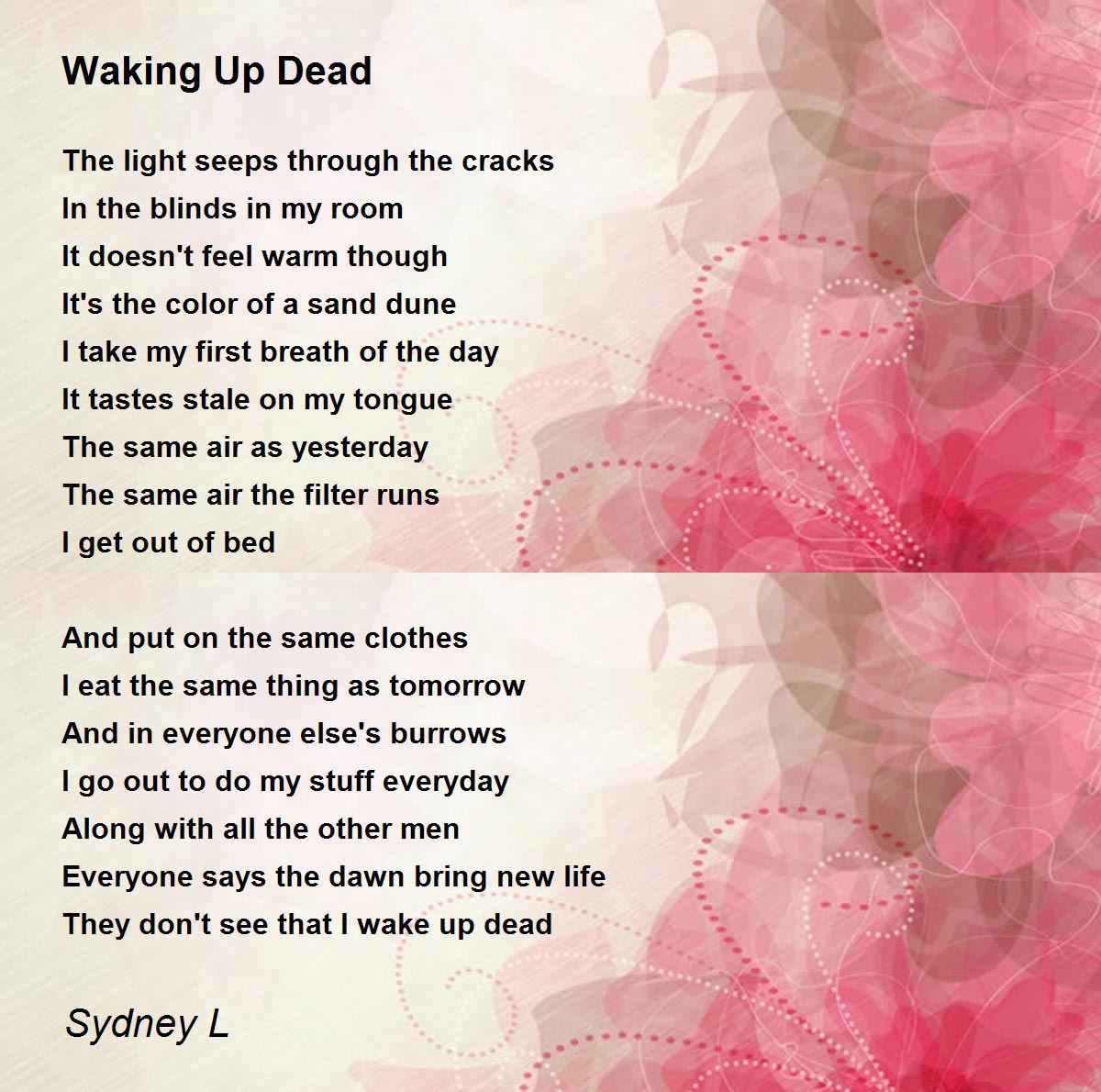 Waking Up Dead

The light seeps through the cracks
In the blinds in my room
It doesn't feel warm though
It's the color of a sand dune
I take my first breath of the day
It tastes stale on my tongue
The same air as yesterday
The same air the filter runs
I get out of bed

And put on the same clothes
I eat the same thing as tomorrow
And in everyone else's burrows
I go out to do my stuff everyday
Along with all the other men
Everyone says the dawn bring new life
They don't see that I wake up dead

Sydney L